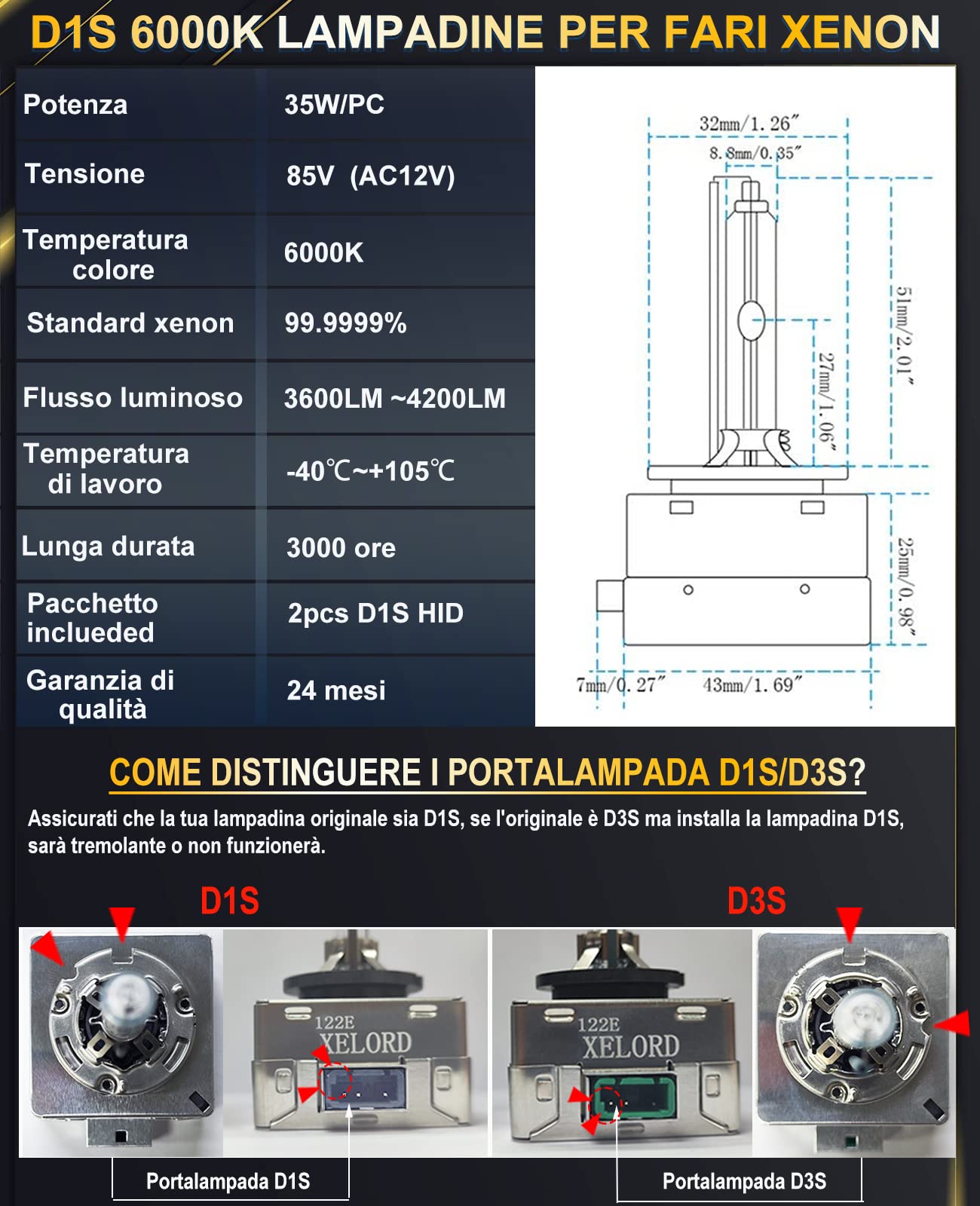 D1S 6000K LAMPADINE PER FARI XENON

| Potenza | 35W/PC |
|---|---|
| Tensione | 85V (AC12V) |
| Temperatura colore | 6000K |
| Standard xenon | 99.9999% |
| Flusso luminoso | 3600LM ~4200LM |
| Temperatura di lavoro | -40℃~+105℃ |
| Lunga durata | 3000 ore |
| Pacchetto inclueded | 2pcs D1S HID |
| Garanzia di qualità | 24 mesi |

32mm/1. 26″
8. 8mm/0. 35″
51mm/2. 01″
27mm/1. 06″
25mm/0. 98″
7mm/0. 27″
43mm/1. 69″

COME DISTINGUERE I PORTALAMPADA D1S/D3S?

Assicurati che la tua lampadina originale sia D1S, se l'originale è D3S ma installa la lampadina D1S, sarà tremolante o non funzionerà.

D1S

D3S

122E
XELORD

122E
XELORD

Portalampada D1S

Portalampada D3S